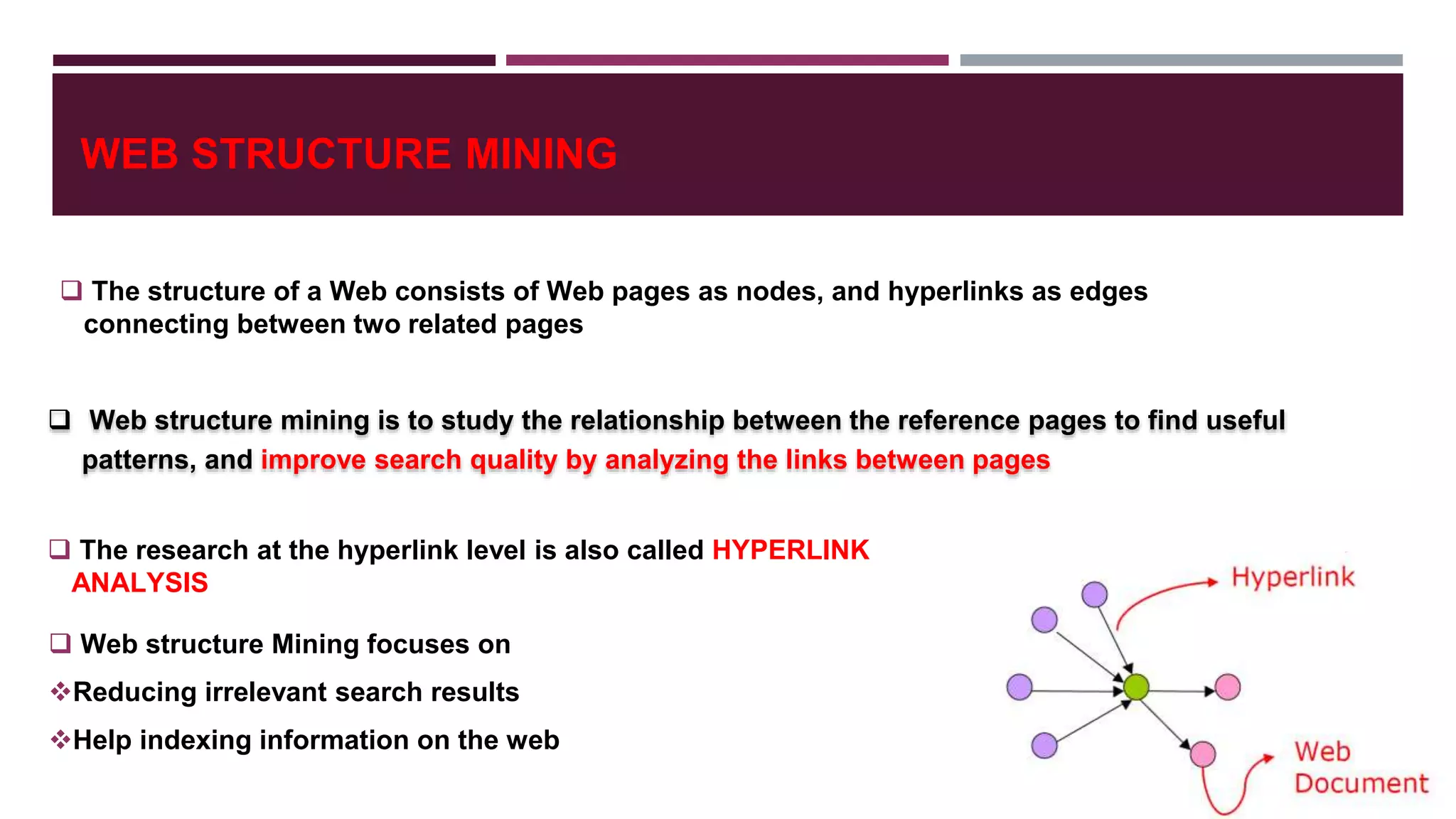 WEB STRUCTURE MINING

❑ The structure of a Web consists of Web pages as nodes, and hyperlinks as edges connecting between two related pages

❑ Web structure mining is to study the relationship between the reference pages to find useful patterns, and improve search quality by analyzing the links between pages

❑ The research at the hyperlink level is also called HYPERLINK ANALYSIS

❑ Web structure Mining focuses on

❖Reducing irrelevant search results

❖Help indexing information on the web

Hyperlink

Web Document